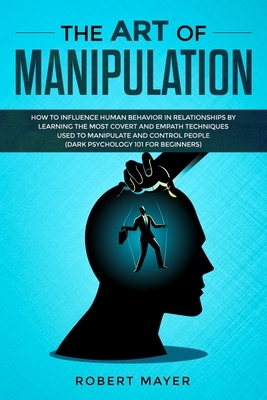 THE ART OF
MANIPULATION

HOW TO INFLUENCE HUMAN BEHAVIOR IN RELATIONSHIPS BY LEARNING THE MOST COVERT AND EMPATH TECHNIQUES USED TO MANIPULATE AND CONTROL PEOPLE (DARK PSYCHOLOGY 101 FOR BEGINNERS)

ROBERT MAYER